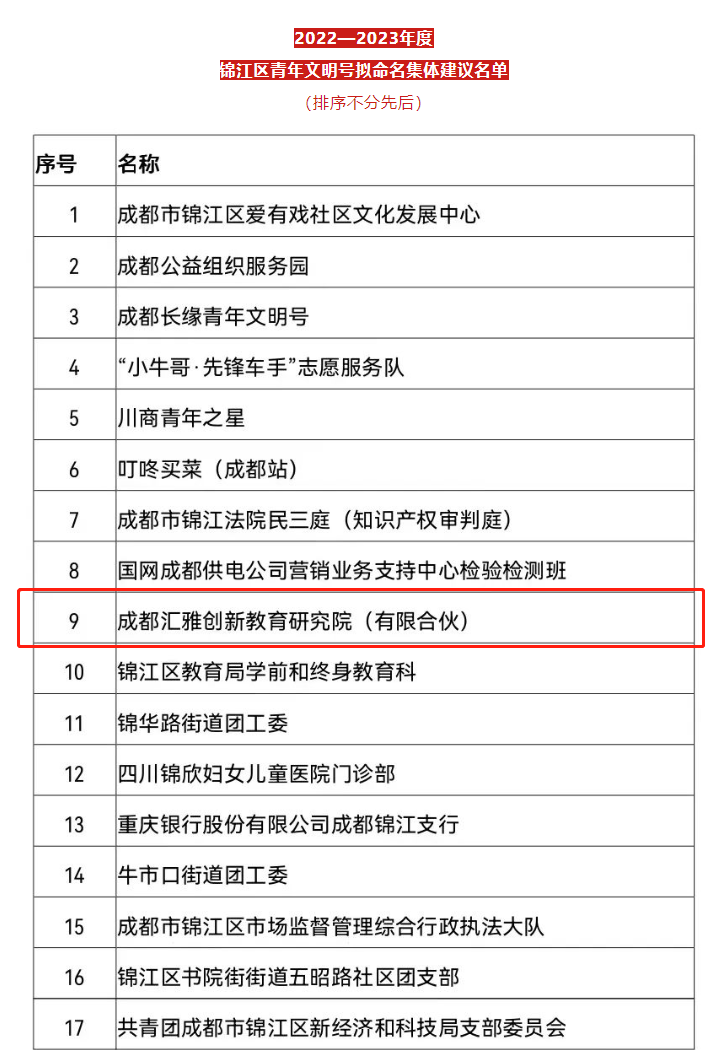 2022—2023年度
锦江区青年文明号拟命名集体建议名单
（排序不分先后）

| 序号 | 名称 |
|---|---|
| 1 | 成都市锦江区爱有戏社区文化发展中心 |
| 2 | 成都公益组织服务园 |
| 3 | 成都长缘青年文明号 |
| 4 | “小牛哥·先锋车手”志愿服务队 |
| 5 | 川商青年之星 |
| 6 | 叮咚买菜（成都站） |
| 7 | 成都市锦江法院民三庭（知识产权审判庭） |
| 8 | 国网成都供电公司营销业务支持中心检验检测班 |
| 9 | 成都汇雅创新教育研究院（有限合伙） |
| 10 | 锦江区教育局学前和终身教育科 |
| 11 | 锦华路街道团工委 |
| 12 | 四川锦欣妇女儿童医院门诊部 |
| 13 | 重庆银行股份有限公司成都锦江支行 |
| 14 | 牛市口街道团工委 |
| 15 | 成都市锦江区市场监督管理综合行政执法大队 |
| 16 | 锦江区书院街街道五昭路社区团支部 |
| 17 | 共青团成都市锦江区新经济和科技局支部委员会 |